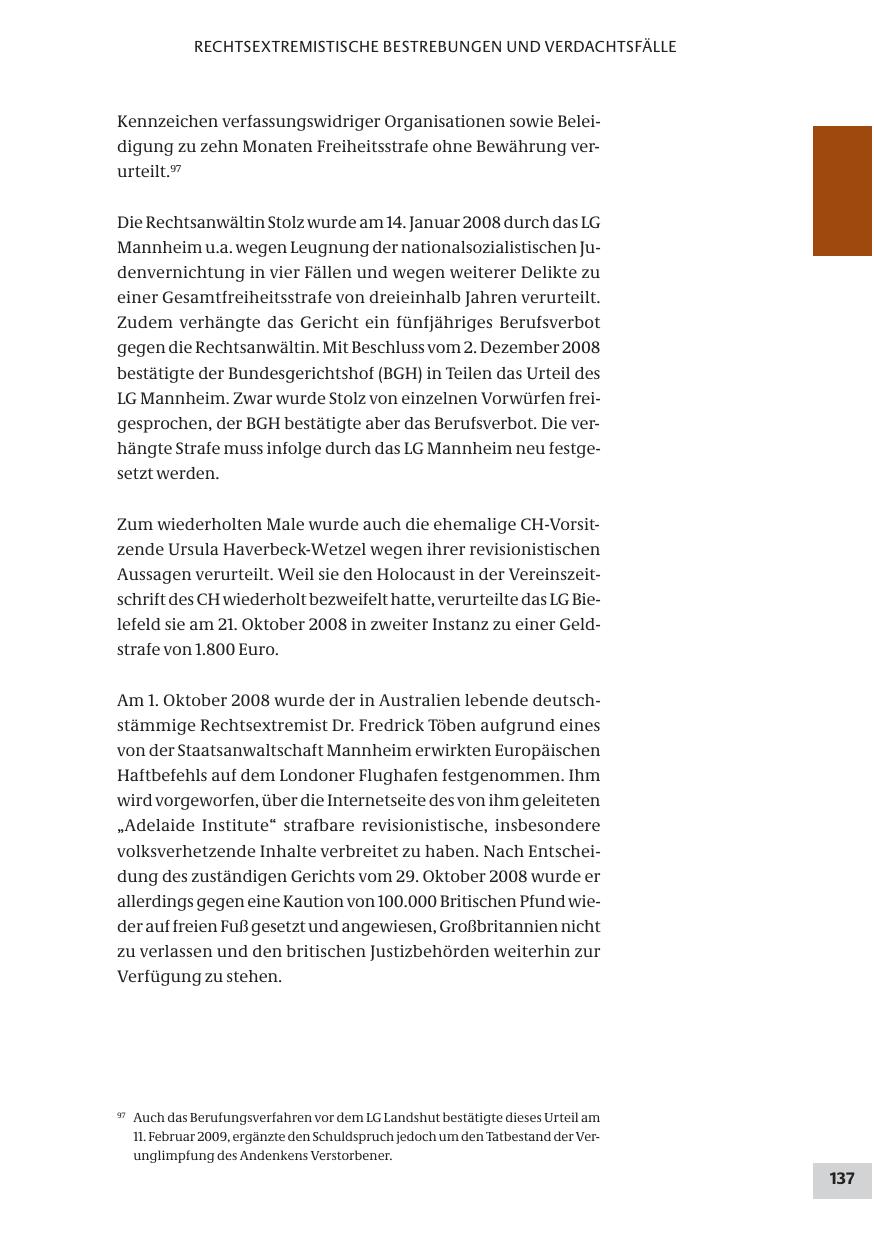 RECHTSEXTREMISTISCHE BESTREBUNGEN UND VERDACHTSFÄLLE

Kennzeichen verfassungswidriger Organisationen sowie Beleidigung zu zehn Monaten Freiheitsstrafe ohne Bewährung verurteilt.$^{97}$

Die Rechtsanwältin Stolz wurde am 14. Januar 2008 durch das LG Mannheim u.a. wegen Leugnung der nationalsozialistischen Judenvernichtung in vier Fällen und wegen weiterer Delikte zu einer Gesamtfreiheitsstrafe von dreieinhalb Jahren verurteilt. Zudem verhängte das Gericht ein fünfjähriges Berufsverbot gegen die Rechtsanwältin. Mit Beschluss vom 2. Dezember 2008 bestätigte der Bundesgerichtshof (BGH) in Teilen das Urteil des LG Mannheim. Zwar wurde Stolz von einzelnen Vorwürfen freigesprochen, der BGH bestätigte aber das Berufsverbot. Die verhängte Strafe muss infolge durch das LG Mannheim neu festgesetzt werden.

Zum wiederholten Male wurde auch die ehemalige CH-Vorsitzende Ursula Haverbeck-Wetzel wegen ihrer revisionistischen Aussagen verurteilt. Weil sie den Holocaust in der Vereinszeitschrift des CH wiederholt bezweifelt hatte, verurteilte das LG Bielefeld sie am 21. Oktober 2008 in zweiter Instanz zu einer Geldstrafe von 1.800 Euro.

Am 1. Oktober 2008 wurde der in Australien lebende deutschstämmige Rechtsextremist Dr. Fredrick Töben aufgrund eines von der Staatsanwaltschaft Mannheim erwirkten Europäischen Haftbefehls auf dem Londoner Flughafen festgenommen. Ihm wird vorgeworfen, über die Internetseite des von ihm geleiteten „Adelaide Institute“ strafbare revisionistische, insbesondere volksverhetzende Inhalte verbreitet zu haben. Nach Entscheidung des zuständigen Gerichts vom 29. Oktober 2008 wurde er allerdings gegen eine Kaution von 100.000 Britischen Pfund wieder auf freien Fuß gesetzt und angewiesen, Großbritannien nicht zu verlassen und den britischen Justizbehörden weiterhin zur Verfügung zu stehen.

$^{97}$ Auch das Berufungsverfahren vor dem LG Landshut bestätigte dieses Urteil am 11. Februar 2009, ergänzte den Schuldspruch jedoch um den Tatbestand der Verunglimpfung des Andenkens Verstorbener.

137